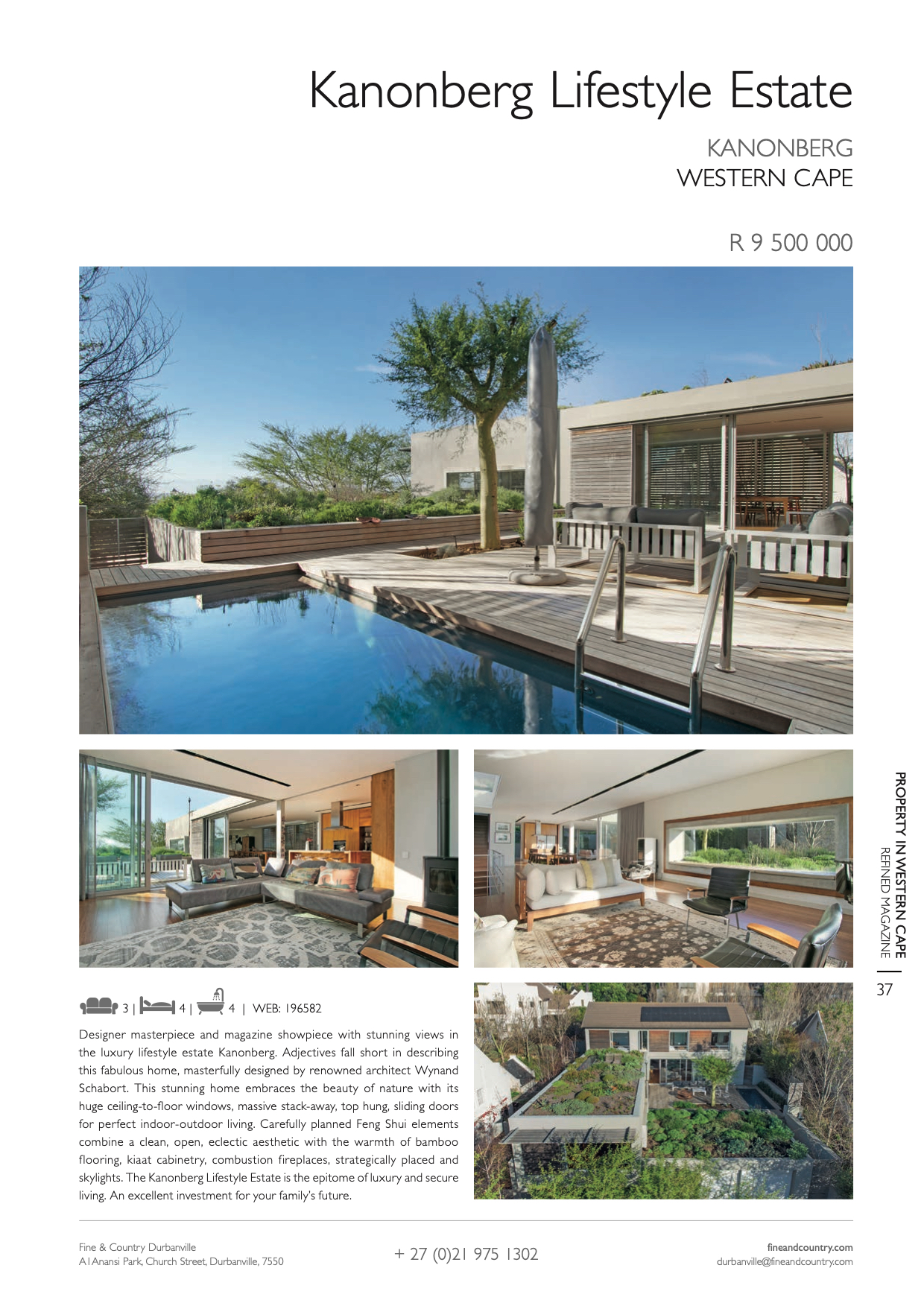 Kanonberg Lifestyle Estate

KANONBERG
WESTERN CAPE

R 9 500 000

PROPERTY IN WESTERN CAPE
REFINED MAGAZINE

37

3 | 4 | 4 | WEB: 196582

Designer masterpiece and magazine showpiece with stunning views in the luxury lifestyle estate Kanonberg. Adjectives fall short in describing this fabulous home, masterfully designed by renowned architect Wynand Schabort. This stunning home embraces the beauty of nature with its huge ceiling-to-floor windows, massive stack-away, top hung, sliding doors for perfect indoor-outdoor living. Carefully planned Feng Shui elements combine a clean, open, eclectic aesthetic with the warmth of bamboo flooring, kiaat cabinetry, combustion fireplaces, strategically placed and skylights. The Kanonberg Lifestyle Estate is the epitome of luxury and secure living. An excellent investment for your family's future.

Fine & Country Durbanville
A1 Anansi Park, Church Street, Durbanville, 7550

+ 27 (0)21 975 1302

fineandcountry.com
durbanville@fineandcountry.com